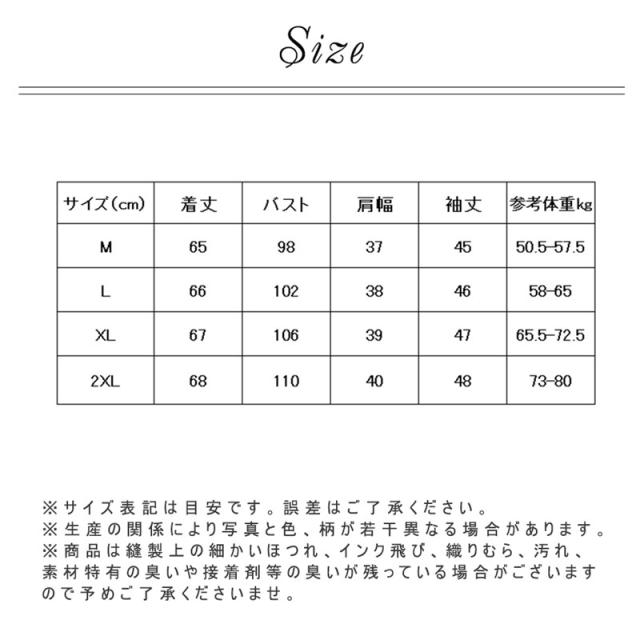 Size

| サイズ(cm) | 着丈 | バスト | 肩幅 | 袖丈 | 参考体重kg |
|---|---|---|---|---|---|
| M | 65 | 98 | 37 | 45 | 50.5-57.5 |
| L | 66 | 102 | 38 | 46 | 58-65 |
| XL | 67 | 106 | 39 | 47 | 65.5-72.5 |
| 2XL | 68 | 110 | 40 | 48 | 73-80 |

※サイズ表記は目安です。誤差はご了承ください。
※生産の関係により写真と色、柄が若干異なる場合があります。
※商品は縫製上の細かいほつれ、インク飛び、織りむら、汚れ、素材特有の臭いや接着剤等の臭いが残っている場合がございますので予めご了承くださいませ。